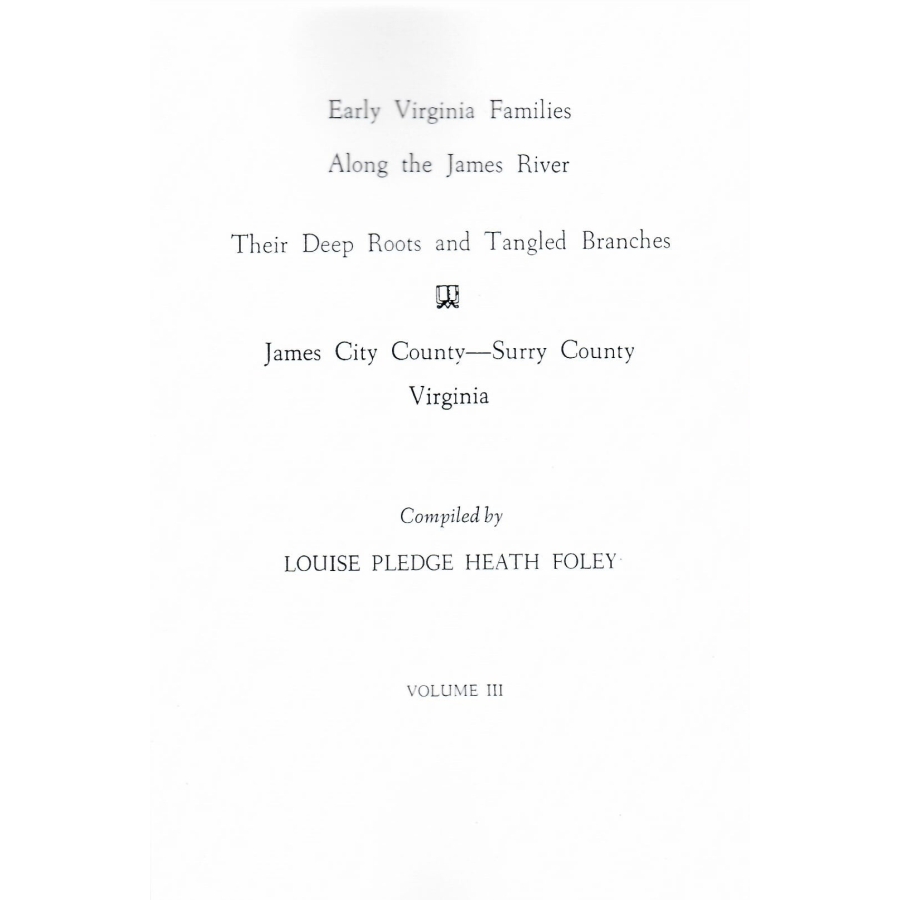 Early Virginia Families

Along the James River

Their Deep Roots and Tangled Branches

James City County—Surry County
Virginia

Compiled by

LOUISE PLEDGE HEATH FOLEY

VOLUME III